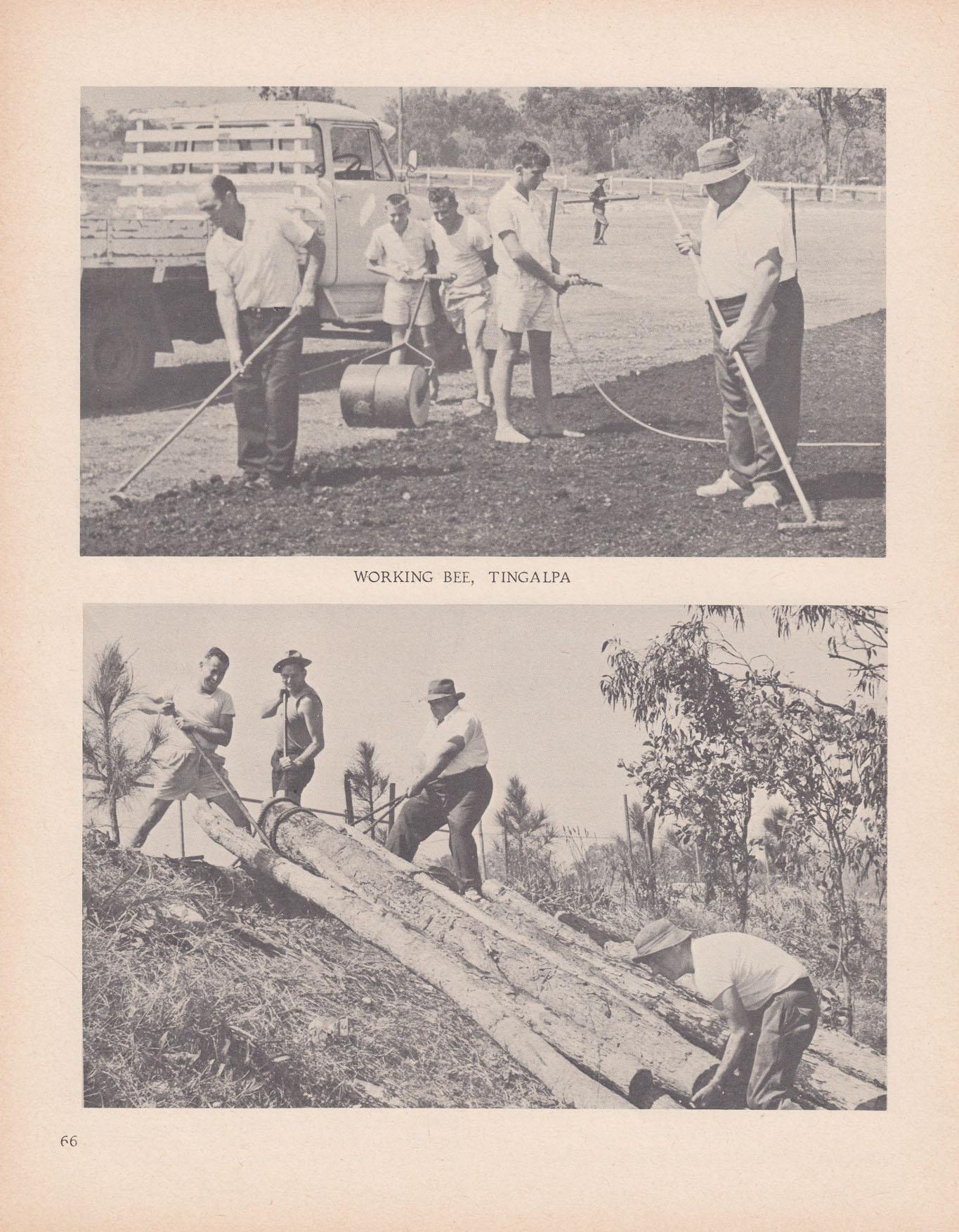 WORKING BEE, TINGALPA

66